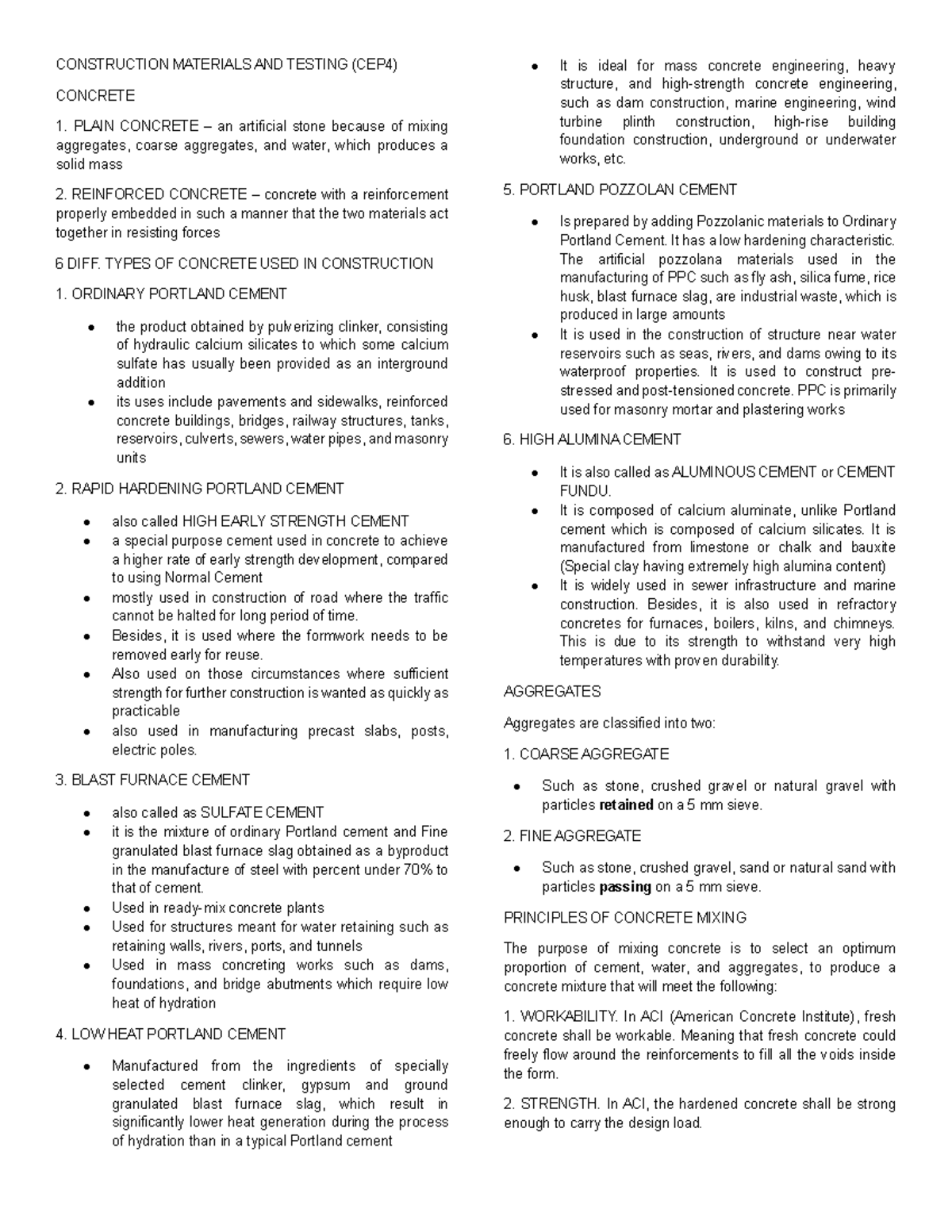 CONSTRUCTION MATERIALS AND TESTING (CEP4)

CONCRETE

1. PLAIN CONCRETE – an artificial stone because of mixing aggregates, coarse aggregates, and water, which produces a solid mass

2. REINFORCED CONCRETE – concrete with a reinforcement properly embedded in such a manner that the two materials act together in resisting forces

6 DIFF. TYPES OF CONCRETE USED IN CONSTRUCTION

1. ORDINARY PORTLAND CEMENT

• the product obtained by pulverizing clinker, consisting of hydraulic calcium silicates to which some calcium sulfate has usually been provided as an interground addition
• its uses include pavements and sidewalks, reinforced concrete buildings, bridges, railway structures, tanks, reservoirs, culverts, sewers, water pipes, and masonry units

2. RAPID HARDENING PORTLAND CEMENT

• also called HIGH EARLY STRENGTH CEMENT
• a special purpose cement used in concrete to achieve a higher rate of early strength development, compared to using Normal Cement
• mostly used in construction of road where the traffic cannot be halted for long period of time.
• Besides, it is used where the formwork needs to be removed early for reuse.
• Also used on those circumstances where sufficient strength for further construction is wanted as quickly as practicable
• also used in manufacturing precast slabs, posts, electric poles.

3. BLAST FURNACE CEMENT

• also called as SULFATE CEMENT
• it is the mixture of ordinary Portland cement and Fine granulated blast furnace slag obtained as a byproduct in the manufacture of steel with percent under 70% to that of cement.
• Used in ready-mix concrete plants
• Used for structures meant for water retaining such as retaining walls, rivers, ports, and tunnels
• Used in mass concreting works such as dams, foundations, and bridge abutments which require low heat of hydration

4. LOW HEAT PORTLAND CEMENT

• Manufactured from the ingredients of specially selected cement clinker, gypsum and ground granulated blast furnace slag, which result in significantly lower heat generation during the process of hydration than in a typical Portland cement
• It is ideal for mass concrete engineering, heavy structure, and high-strength concrete engineering, such as dam construction, marine engineering, wind turbine plinth construction, high-rise building foundation construction, underground or underwater works, etc.

5. PORTLAND POZZOLAN CEMENT

• Is prepared by adding Pozzolanic materials to Ordinary Portland Cement. It has a low hardening characteristic. The artificial pozzolana materials used in the manufacturing of PPC such as fly ash, silica fume, rice husk, blast furnace slag, are industrial waste, which is produced in large amounts
• It is used in the construction of structure near water reservoirs such as seas, rivers, and dams owing to its waterproof properties. It is used to construct pre-stressed and post-tensioned concrete. PPC is primarily used for masonry mortar and plastering works

6. HIGH ALUMINA CEMENT

• It is also called as ALUMINOUS CEMENT or CEMENT FUNDU.
• It is composed of calcium aluminate, unlike Portland cement which is composed of calcium silicates. It is manufactured from limestone or chalk and bauxite (Special clay having extremely high alumina content)
• It is widely used in sewer infrastructure and marine construction. Besides, it is also used in refractory concretes for furnaces, boilers, kilns, and chimneys. This is due to its strength to withstand very high temperatures with proven durability.

AGGREGATES

Aggregates are classified into two:

1. COARSE AGGREGATE

• Such as stone, crushed gravel or natural gravel with particles retained on a 5 mm sieve.

2. FINE AGGREGATE

• Such as stone, crushed gravel, sand or natural sand with particles passing on a 5 mm sieve.

PRINCIPLES OF CONCRETE MIXING

The purpose of mixing concrete is to select an optimum proportion of cement, water, and aggregates, to produce a concrete mixture that will meet the following:

1. WORKABILITY. In ACI (American Concrete Institute), fresh concrete shall be workable. Meaning that fresh concrete could freely flow around the reinforcements to fill all the voids inside the form.

2. STRENGTH. In ACI, the hardened concrete shall be strong enough to carry the design load.